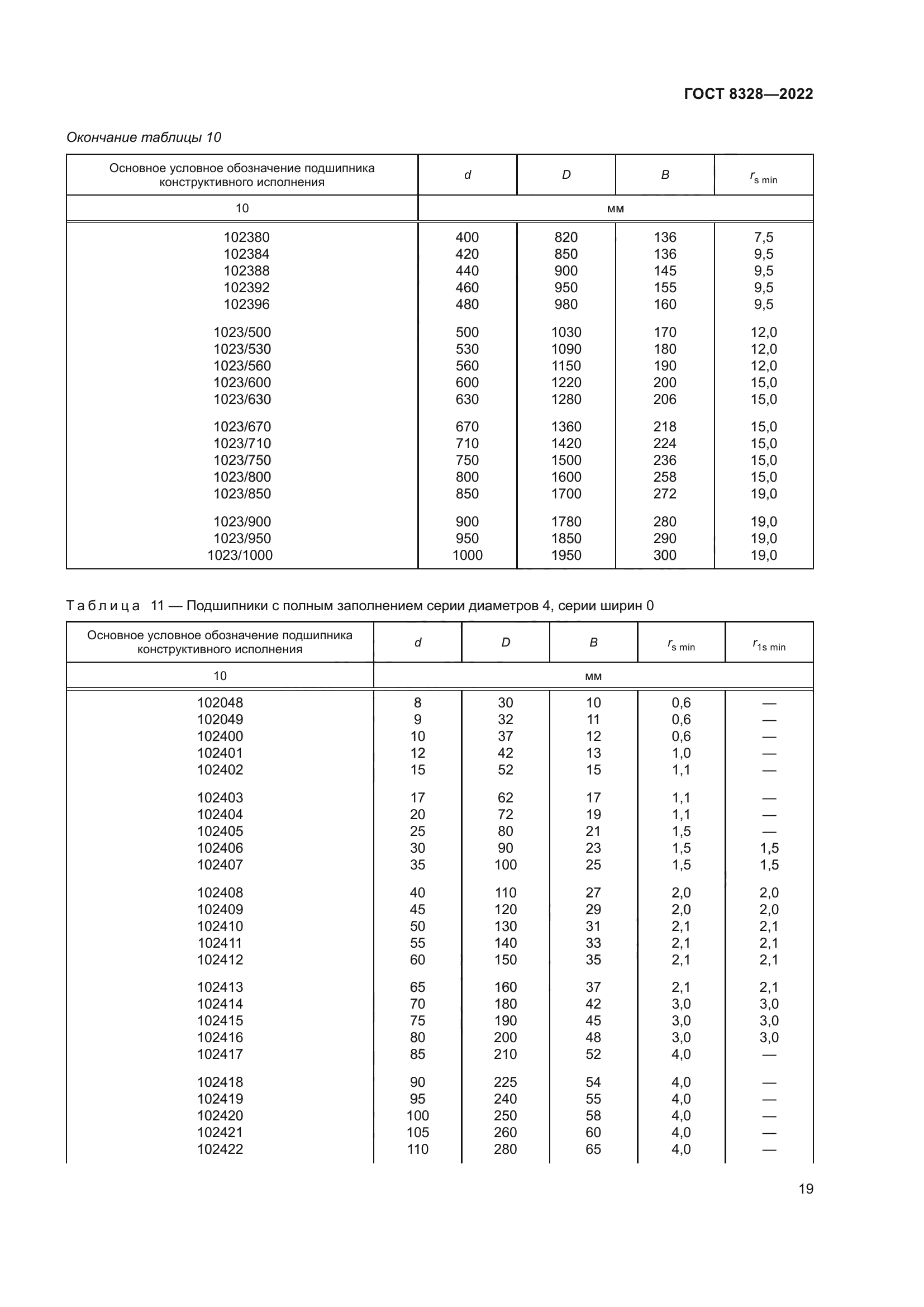 ГОСТ 8328—2022

Окончание таблицы 10

| Основное условное обозначение подшипника конструктивного исполнения | $d$ | $D$ | $B$ | $r_{s\ min}$ |
|---|---|---|---|---|
| 10 | мм | | | |
| 102380 | 400 | 820 | 136 | 7,5 |
| 102384 | 420 | 850 | 136 | 9,5 |
| 102388 | 440 | 900 | 145 | 9,5 |
| 102392 | 460 | 950 | 155 | 9,5 |
| 102396 | 480 | 980 | 160 | 9,5 |
| 1023/500 | 500 | 1030 | 170 | 12,0 |
| 1023/530 | 530 | 1090 | 180 | 12,0 |
| 1023/560 | 560 | 1150 | 190 | 12,0 |
| 1023/600 | 600 | 1220 | 200 | 15,0 |
| 1023/630 | 630 | 1280 | 206 | 15,0 |
| 1023/670 | 670 | 1360 | 218 | 15,0 |
| 1023/710 | 710 | 1420 | 224 | 15,0 |
| 1023/750 | 750 | 1500 | 236 | 15,0 |
| 1023/800 | 800 | 1600 | 258 | 15,0 |
| 1023/850 | 850 | 1700 | 272 | 19,0 |
| 1023/900 | 900 | 1780 | 280 | 19,0 |
| 1023/950 | 950 | 1850 | 290 | 19,0 |
| 1023/1000 | 1000 | 1950 | 300 | 19,0 |

Таблица 11 — Подшипники с полным заполнением серии диаметров 4, серии ширин 0

| Основное условное обозначение подшипника конструктивного исполнения | $d$ | $D$ | $B$ | $r_{s\ min}$ | $r_{1s\ min}$ |
|---|---|---|---|---|---|
| 10 | мм | | | | |
| 102048 | 8 | 30 | 10 | 0,6 | — |
| 102049 | 9 | 32 | 11 | 0,6 | — |
| 102400 | 10 | 37 | 12 | 0,6 | — |
| 102401 | 12 | 42 | 13 | 1,0 | — |
| 102402 | 15 | 52 | 15 | 1,1 | — |
| 102403 | 17 | 62 | 17 | 1,1 | — |
| 102404 | 20 | 72 | 19 | 1,1 | — |
| 102405 | 25 | 80 | 21 | 1,5 | — |
| 102406 | 30 | 90 | 23 | 1,5 | 1,5 |
| 102407 | 35 | 100 | 25 | 1,5 | 1,5 |
| 102408 | 40 | 110 | 27 | 2,0 | 2,0 |
| 102409 | 45 | 120 | 29 | 2,0 | 2,0 |
| 102410 | 50 | 130 | 31 | 2,1 | 2,1 |
| 102411 | 55 | 140 | 33 | 2,1 | 2,1 |
| 102412 | 60 | 150 | 35 | 2,1 | 2,1 |
| 102413 | 65 | 160 | 37 | 2,1 | 2,1 |
| 102414 | 70 | 180 | 42 | 3,0 | 3,0 |
| 102415 | 75 | 190 | 45 | 3,0 | 3,0 |
| 102416 | 80 | 200 | 48 | 3,0 | 3,0 |
| 102417 | 85 | 210 | 52 | 4,0 | — |
| 102418 | 90 | 225 | 54 | 4,0 | — |
| 102419 | 95 | 240 | 55 | 4,0 | — |
| 102420 | 100 | 250 | 58 | 4,0 | — |
| 102421 | 105 | 260 | 60 | 4,0 | — |
| 102422 | 110 | 280 | 65 | 4,0 | — |

19